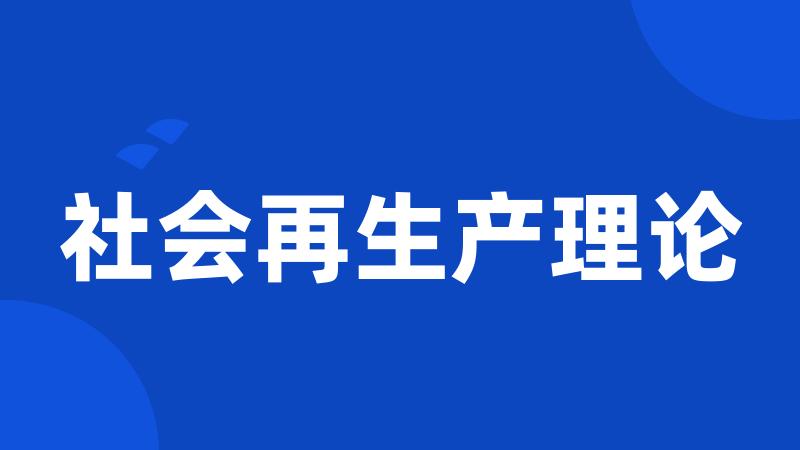 社会再生产理论